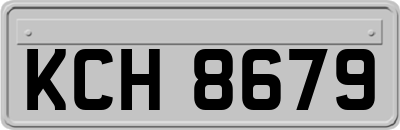 KCH 8679